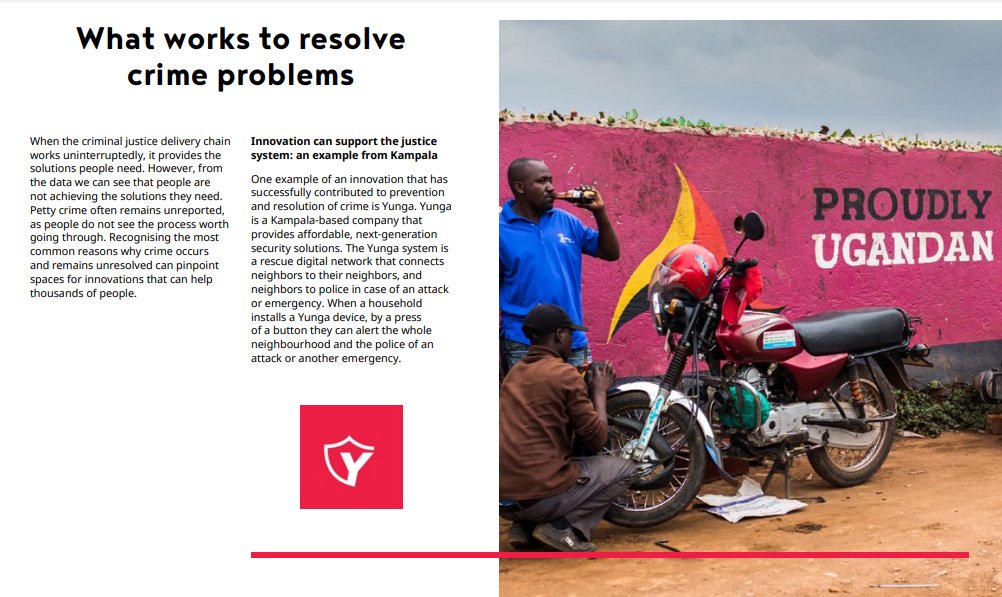 What works to resolve crime problems

When the criminal justice delivery chain works uninterruptedly, it provides the solutions people need. However, from the data we can see that people are not achieving the solutions they need. Petty crime often remains unreported, as people do not see the process worth going through. Recognising the most common reasons why crime occurs and remains unresolved can pinpoint spaces for innovations that can help thousands of people.

Innovation can support the justice system: an example from Kampala

One example of an innovation that has successfully contributed to prevention and resolution of crime is Yunga. Yunga is a Kampala-based company that provides affordable, next-generation security solutions. The Yunga system is a rescue digital network that connects neighbors to their neighbors, and neighbors to police in case of an attack or emergency. When a household installs a Yunga device, by a press of a button they can alert the whole neighbourhood and the police of an attack or another emergency.

Y

PROUDLY UGANDAN